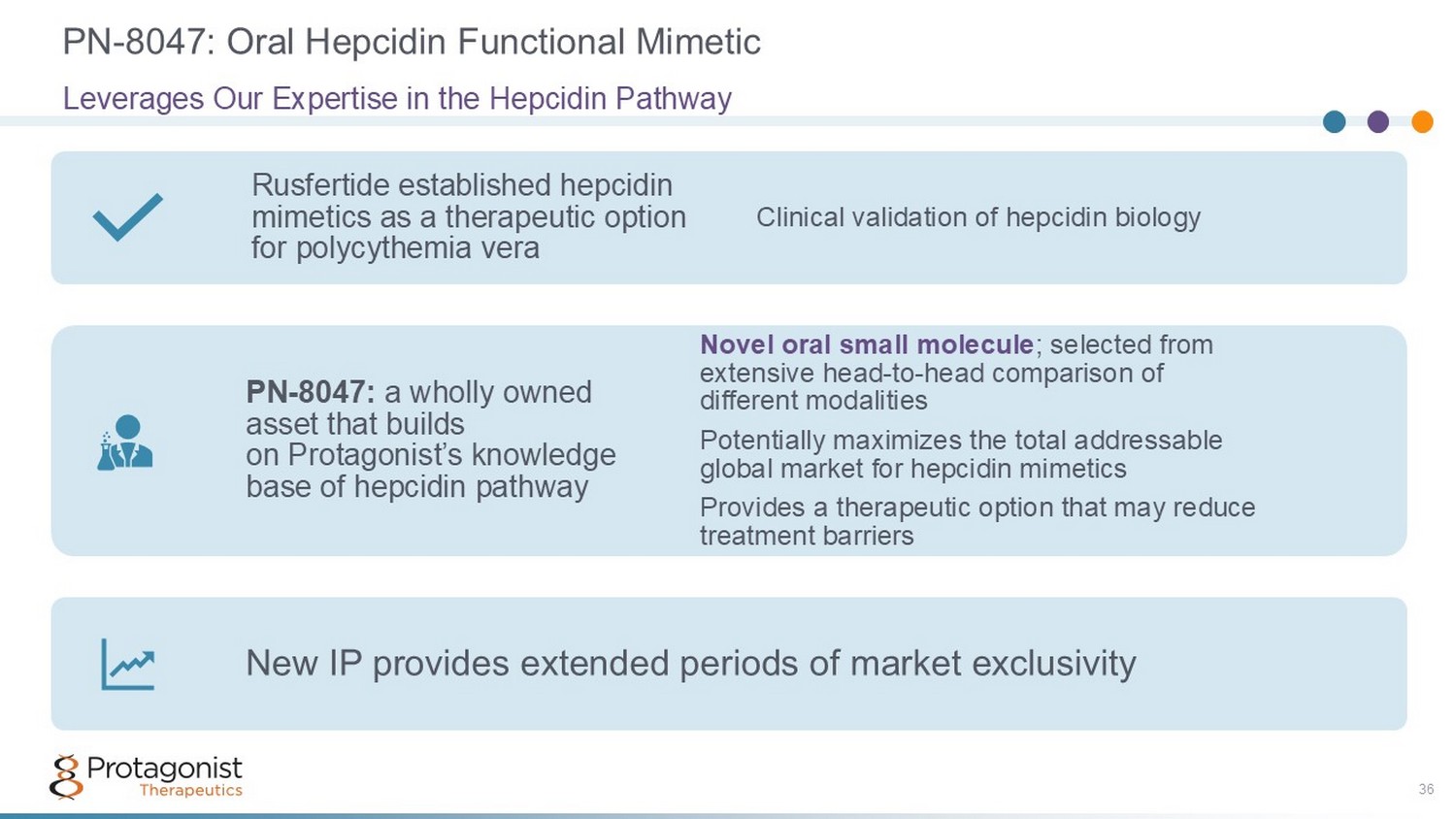 PN-8047: Oral Hepcidin Functional Mimetic

Leverages Our Expertise in the Hepcidin Pathway

Rusfertide established hepcidin mimetics as a therapeutic option for polycythemia vera

Clinical validation of hepcidin biology

PN-8047: a wholly owned asset that builds on Protagonist's knowledge base of hepcidin pathway

Novel oral small molecule; selected from extensive head-to-head comparison of different modalities

Potentially maximizes the total addressable global market for hepcidin mimetics

Provides a therapeutic option that may reduce treatment barriers

New IP provides extended periods of market exclusivity

Protagonist Therapeutics

36